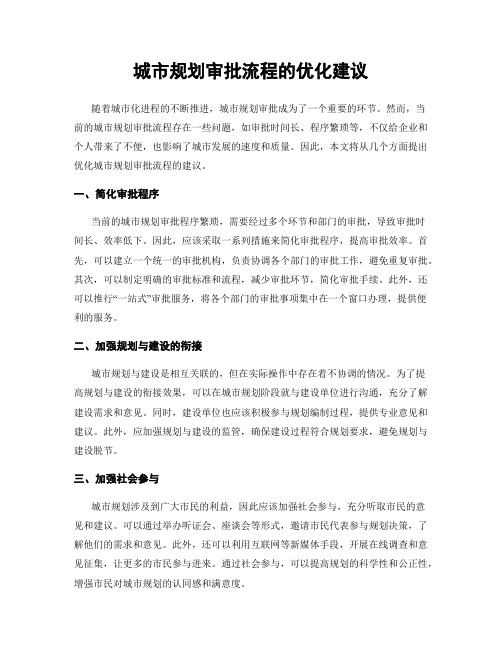 城市规划审批流程的优化建议

随着城市化进程的不断推进，城市规划审批成为了一个重要的环节。然而，当前的城市规划审批流程存在一些问题，如审批时间长、程序繁琐等，不仅给企业和个人带来了不便，也影响了城市发展的速度和质量。因此，本文将从几个方面提出优化城市规划审批流程的建议。

一、简化审批程序

当前的城市规划审批程序繁琐，需要经过多个环节和部门的审批，导致审批时间长、效率低下。因此，应该采取一系列措施来简化审批程序，提高审批效率。首先，可以建立一个统一的审批机构，负责协调各个部门的审批工作，避免重复审批。其次，可以制定明确的审批标准和流程，减少审批环节，简化审批手续。此外，还可以推行“一站式”审批服务，将各个部门的审批事项集中在一个窗口办理，提供便利的服务。

二、加强规划与建设的衔接

城市规划与建设是相互关联的，但在实际操作中存在着不协调的情况。为了提高规划与建设的衔接效果，可以在城市规划阶段就与建设单位进行沟通，充分了解建设需求和意见。同时，建设单位也应该积极参与规划编制过程，提供专业意见和建议。此外，应加强规划与建设的监管，确保建设过程符合规划要求，避免规划与建设脱节。

三、加强社会参与

城市规划涉及到广大市民的利益，因此应该加强社会参与，充分听取市民的意见和建议。可以通过举办听证会、座谈会等形式，邀请市民代表参与规划决策，了解他们的需求和意见。此外，还可以利用互联网等新媒体手段，开展在线调查和意见征集，让更多的市民参与进来。通过社会参与，可以提高规划的科学性和公正性，增强市民对城市规划的认同感和满意度。